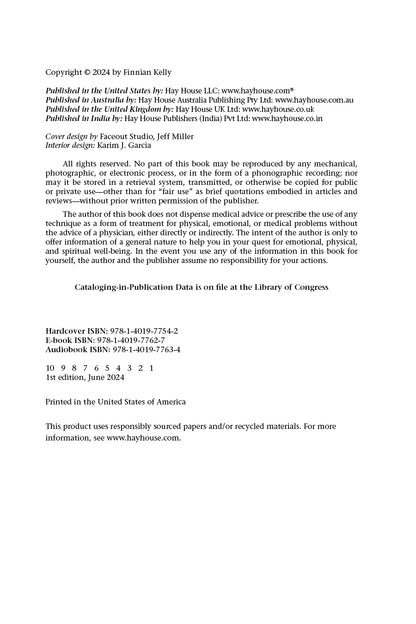 Copyright © 2024 by Finnian Kelly

Published in the United States by: Hay House LLC: www.hayhouse.com®
Published in Australia by: Hay House Australia Publishing Pty Ltd: www.hayhouse.com.au
Published in the United Kingdom by: Hay House UK Ltd: www.hayhouse.co.uk
Published in India by: Hay House Publishers (India) Pvt Ltd: www.hayhouse.co.in

Cover design by Faceout Studio, Jeff Miller
Interior design: Karim J. Garcia

All rights reserved. No part of this book may be reproduced by any mechanical, photographic, or electronic process, or in the form of a phonographic recording; nor may it be stored in a retrieval system, transmitted, or otherwise be copied for public or private use—other than for "fair use" as brief quotations embodied in articles and reviews—without prior written permission of the publisher.

The author of this book does not dispense medical advice or prescribe the use of any technique as a form of treatment for physical, emotional, or medical problems without the advice of a physician, either directly or indirectly. The intent of the author is only to offer information of a general nature to help you in your quest for emotional, physical, and spiritual well-being. In the event you use any of the information in this book for yourself, the author and the publisher assume no responsibility for your actions.

Cataloging-in-Publication Data is on file at the Library of Congress

Hardcover ISBN: 978-1-4019-7754-2
E-book ISBN: 978-1-4019-7762-7
Audiobook ISBN: 978-1-4019-7763-4

10 9 8 7 6 5 4 3 2 1
1st edition, June 2024

Printed in the United States of America

This product uses responsibly sourced papers and/or recycled materials. For more information, see www.hayhouse.com.